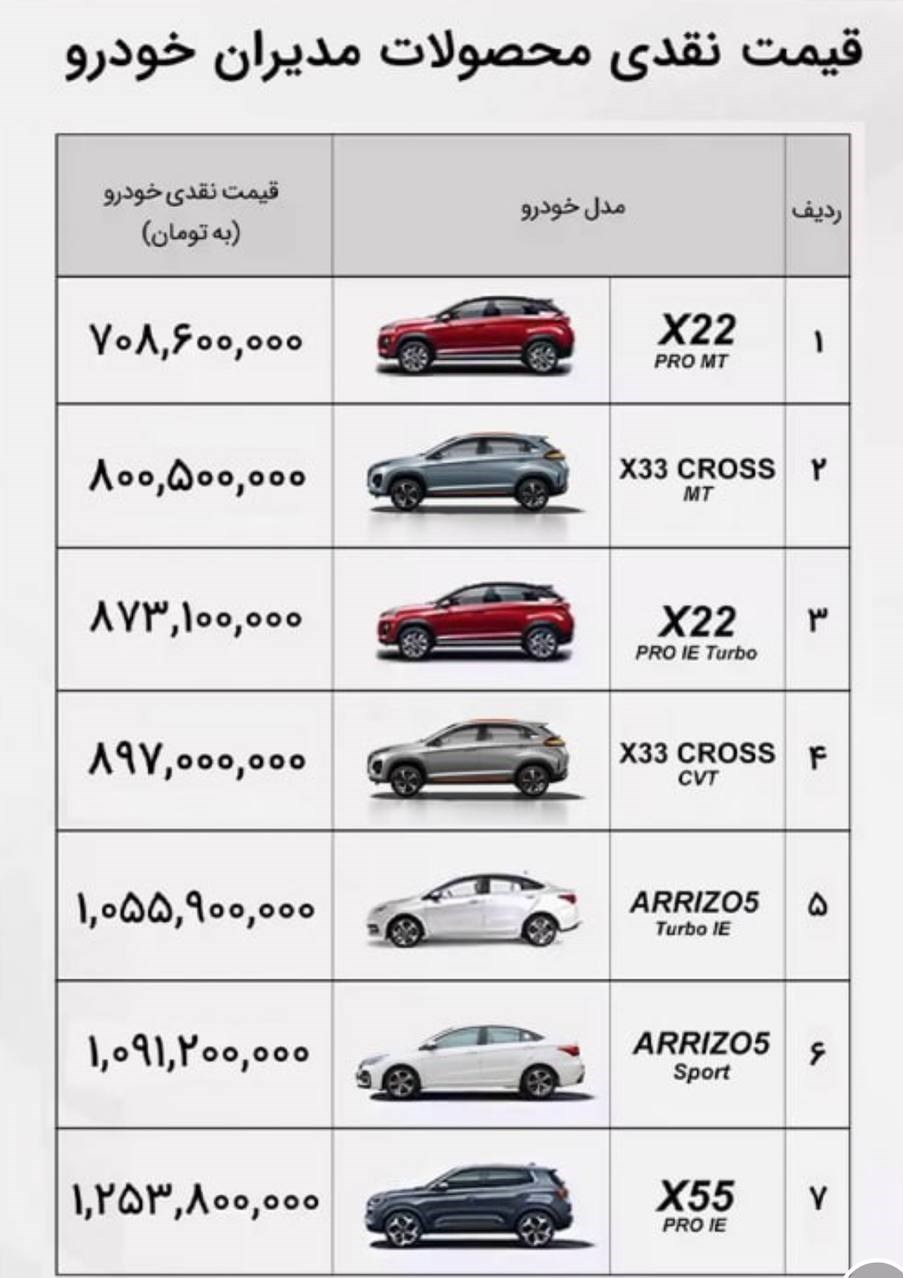 قیمت نقدی محصولات مدیران خودرو

| ردیف | مدل خودرو | قیمت نقدی خودرو (به تومان) |
|---|---|---|
| ۱ | X22 PRO MT | ۷۰۸,۶۰۰,۰۰۰ |
| ۲ | X33 CROSS MT | ۸۰۰,۵۰۰,۰۰۰ |
| ۳ | X22 PRO IE Turbo | ۸۷۳,۱۰۰,۰۰۰ |
| ۴ | X33 CROSS CVT | ۸۹۷,۰۰۰,۰۰۰ |
| ۵ | ARRIZO5 Turbo IE | ۱,۰۵۵,۹۰۰,۰۰۰ |
| ۶ | ARRIZO5 Sport | ۱,۰۹۱,۲۰۰,۰۰۰ |
| ۷ | X55 PRO IE | ۱,۲۵۳,۸۰۰,۰۰۰ |